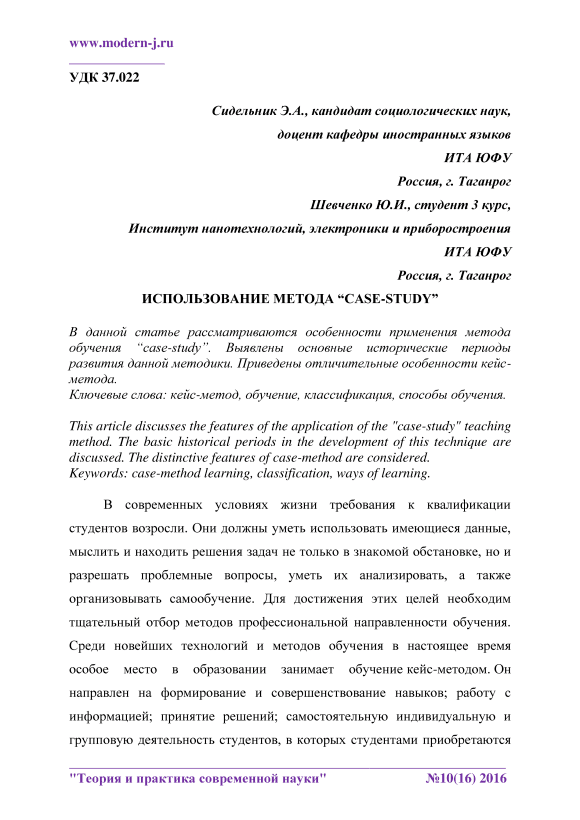 www.modern-j.ru

УДК 37.022

Сидельник Э.А., кандидат социологических наук,
доцент кафедры иностранных языков
ИТА ЮФУ
Россия, г. Таганрог
Шевченко Ю.И., студент 3 курс,
Институт нанотехнологий, электроники и приборостроения
ИТА ЮФУ
Россия, г. Таганрог

ИСПОЛЬЗОВАНИЕ МЕТОДА “CASE-STUDY”

В данной статье рассматриваются особенности применения метода обучения “case-study”. Выявлены основные исторические периоды развития данной методики. Приведены отличительные особенности кейс-метода.
Ключевые слова: кейс-метод, обучение, классификация, способы обучения.

This article discusses the features of the application of the "case-study" teaching method. The basic historical periods in the development of this technique are discussed. The distinctive features of case-method are considered.
Keywords: case-method learning, classification, ways of learning.

В современных условиях жизни требования к квалификации студентов возросли. Они должны уметь использовать имеющиеся данные, мыслить и находить решения задач не только в знакомой обстановке, но и разрешать проблемные вопросы, уметь их анализировать, а также организовывать самообучение. Для достижения этих целей необходим тщательный отбор методов профессиональной направленности обучения. Среди новейших технологий и методов обучения в настоящее время особое место в образовании занимает обучение кейс-методом. Он направлен на формирование и совершенствование навыков; работу с информацией; принятие решений; самостоятельную индивидуальную и групповую деятельность студентов, в которых студентами приобретаются

"Теория и практика современной науки" №10(16) 2016